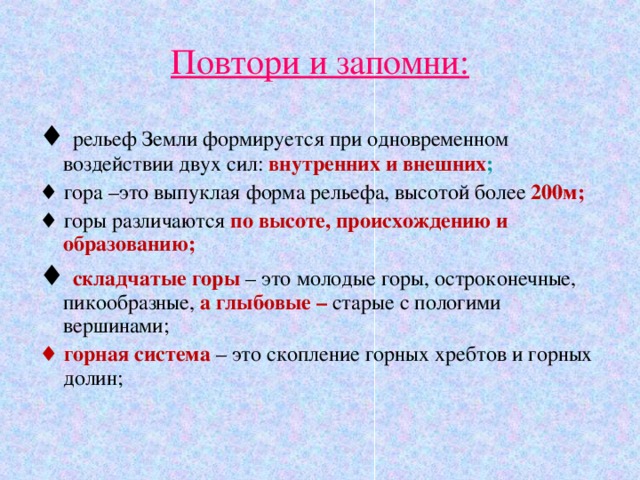 Повтори и запомни:

♦ рельеф Земли формируется при одновременном воздействии двух сил: внутренних и внешних;

♦ гора –это выпуклая форма рельефа, высотой более 200м;

♦ горы различаются по высоте, происхождению и образованию;

♦ складчатые горы – это молодые горы, остроконечные, пикообразные, а глыбовые – старые с пологими вершинами;

♦ горная система – это скопление горных хребтов и горных долин;